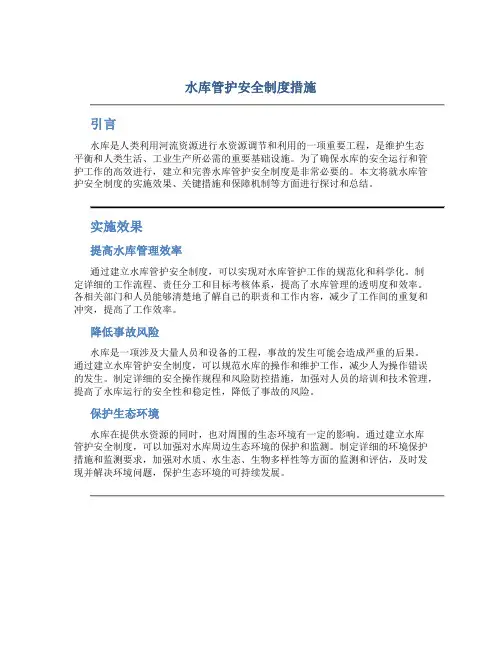 水库管护安全制度措施

引言

水库是人类利用河流资源进行水资源调节和利用的一项重要工程，是维护生态平衡和人类生活、工业生产所必需的重要基础设施。为了确保水库的安全运行和管护工作的高效进行，建立和完善水库管护安全制度是非常必要的。本文将就水库管护安全制度的实施效果、关键措施和保障机制等方面进行探讨和总结。

实施效果

提高水库管理效率

通过建立水库管护安全制度，可以实现对水库管护工作的规范化和科学化。制定详细的工作流程、责任分工和目标考核体系，提高了水库管理的透明度和效率。各相关部门和人员能够清楚地了解自己的职责和工作内容，减少了工作间的重复和冲突，提高了工作效率。

降低事故风险

水库是一项涉及大量人员和设备的工程，事故的发生可能会造成严重的后果。通过建立水库管护安全制度，可以规范水库的操作和维护工作，减少人为操作错误的发生。制定详细的安全操作规程和风险防控措施，加强对人员的培训和技术管理，提高了水库运行的安全性和稳定性，降低了事故的风险。

保护生态环境

水库在提供水资源的同时，也对周围的生态环境有一定的影响。通过建立水库管护安全制度，可以加强对水库周边生态环境的保护和监测。制定详细的环境保护措施和监测要求，加强对水质、水生态、生物多样性等方面的监测和评估，及时发现并解决环境问题，保护生态环境的可持续发展。